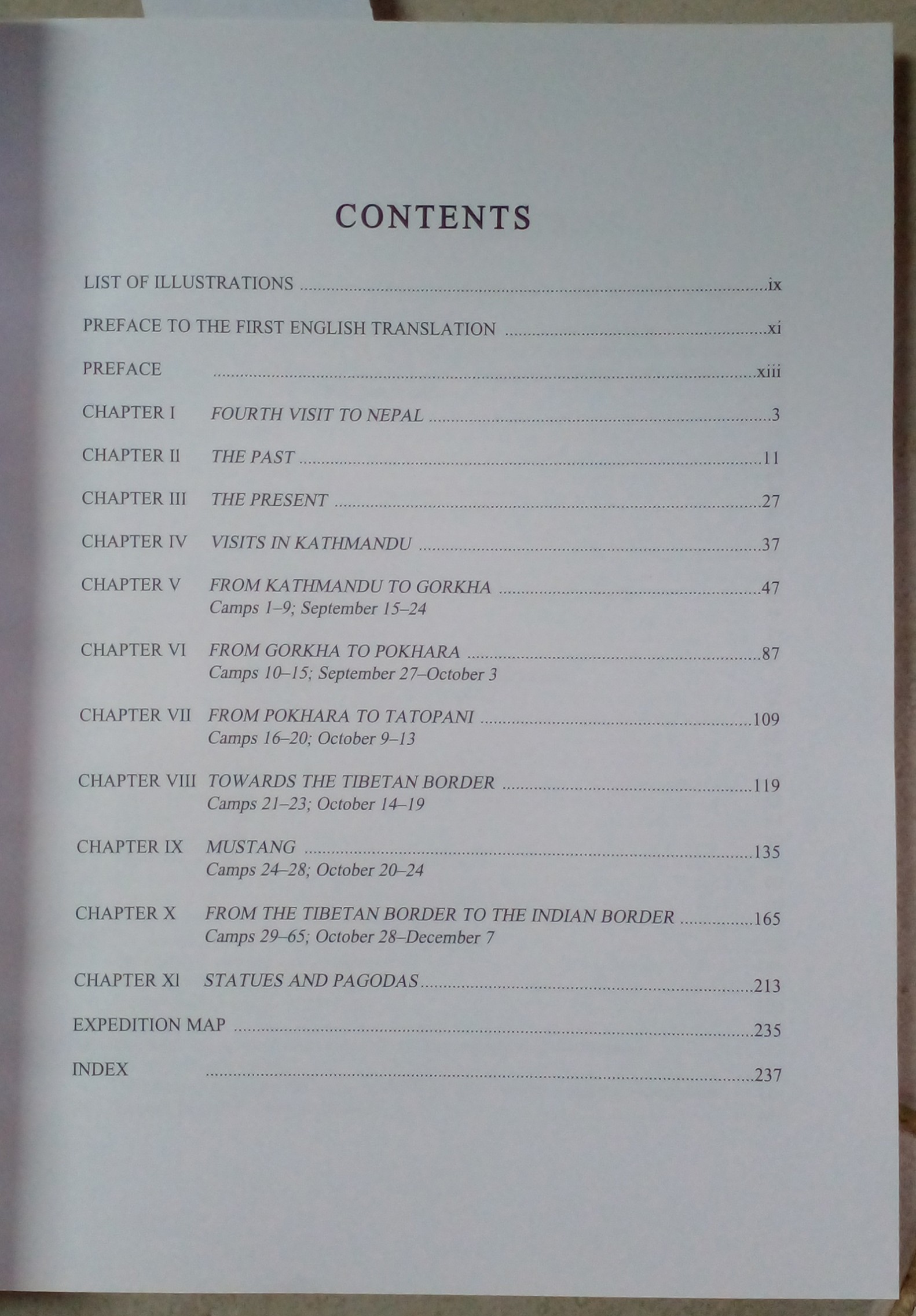 CONTENTS

LIST OF ILLUSTRATIONS ix

PREFACE TO THE FIRST ENGLISH TRANSLATION xi

PREFACE xiii

CHAPTER I FOURTH VISIT TO NEPAL 3

CHAPTER II THE PAST 11

CHAPTER III THE PRESENT 27

CHAPTER IV VISITS IN KATHMANDU 37

CHAPTER V FROM KATHMANDU TO GORKHA 47
Camps 1–9; September 15–24

CHAPTER VI FROM GORKHA TO POKHARA 87
Camps 10–15; September 27–October 3

CHAPTER VII FROM POKHARA TO TATOPANI 109
Camps 16–20; October 9–13

CHAPTER VIII TOWARDS THE TIBETAN BORDER 119
Camps 21–23; October 14–19

CHAPTER IX MUSTANG 135
Camps 24–28; October 20–24

CHAPTER X FROM THE TIBETAN BORDER TO THE INDIAN BORDER 165
Camps 29–65; October 28–December 7

CHAPTER XI STATUES AND PAGODAS 213

EXPEDITION MAP 235

INDEX 237